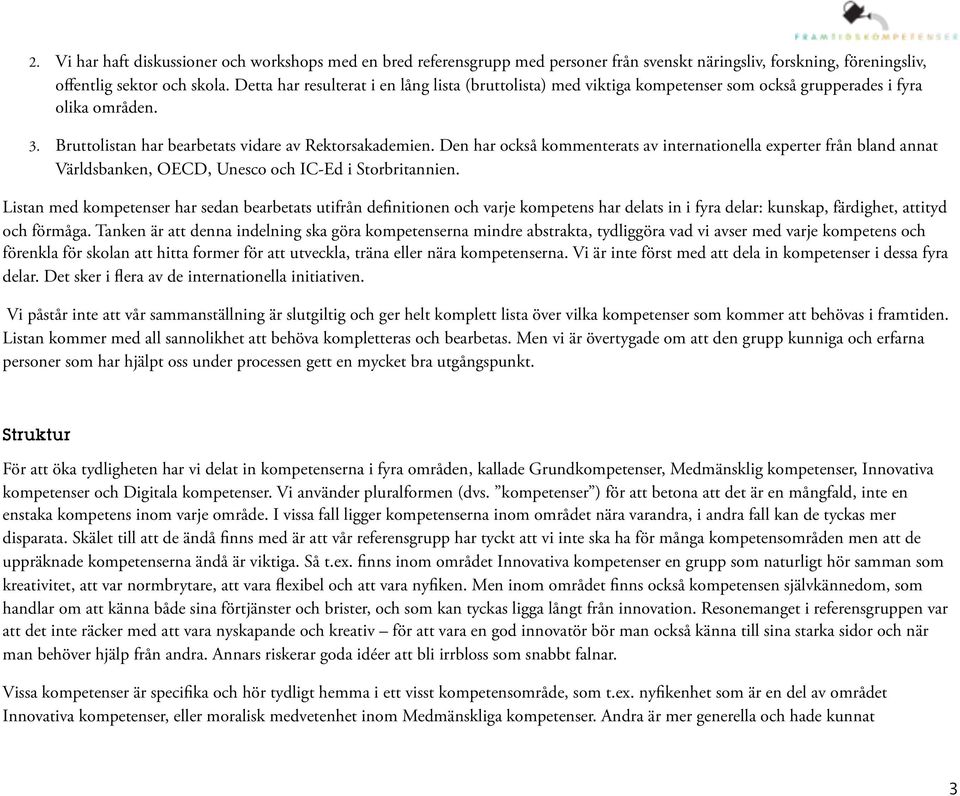 FRAMTIDSKOMPETENSER

2. Vi har haft diskussioner och workshops med en bred referensgrupp med personer från svenskt näringsliv, forskning, föreningsliv, offentlig sektor och skola. Detta har resulterat i en lång lista (bruttolista) med viktiga kompetenser som också grupperades i fyra olika områden.

3. Bruttolistan har bearbetats vidare av Rektorsakademien. Den har också kommenterats av internationella experter från bland annat Världsbanken, OECD, Unesco och IC-Ed i Storbritannien.

Listan med kompetenser har sedan bearbetats utifrån definitionen och varje kompetens har delats in i fyra delar: kunskap, färdighet, attityd och förmåga. Tanken är att denna indelning ska göra kompetenserna mindre abstrakta, tydliggöra vad vi avser med varje kompetens och förenkla för skolan att hitta former för att utveckla, träna eller nära kompetenserna. Vi är inte först med att dela in kompetenser i dessa fyra delar. Det sker i flera av de internationella initiativen.

Vi påstår inte att vår sammanställning är slutgiltig och ger helt komplett lista över vilka kompetenser som kommer att behövas i framtiden. Listan kommer med all sannolikhet att behöva kompletteras och bearbetas. Men vi är övertygade om att den grupp kunniga och erfarna personer som har hjälpt oss under processen gett en mycket bra utgångspunkt.

Struktur

För att öka tydligheten har vi delat in kompetenserna i fyra områden, kallade Grundkompetenser, Medmänsklig kompetenser, Innovativa kompetenser och Digitala kompetenser. Vi använder pluralformen (dvs. ”kompetenser”) för att betona att det är en mångfald, inte en enstaka kompetens inom varje område. I vissa fall ligger kompetenserna inom området nära varandra, i andra fall kan de tyckas mer disparata. Skälet till att de ändå finns med är att vår referensgrupp har tyckt att vi inte ska ha för många kompetensområden men att de uppräknade kompetenserna ändå är viktiga. Så t.ex. finns inom området Innovativa kompetenser en grupp som naturligt hör samman som kreativitet, att var normbrytare, att vara flexibel och att vara nyfiken. Men inom området finns också kompetensen självkännedom, som handlar om att känna både sina förtjänster och brister, och som kan tyckas ligga långt från innovation. Resonemanget i referensgruppen var att det inte räcker med att vara nyskapande och kreativ – för att vara en god innovatör bör man också känna till sina starka sidor och när man behöver hjälp från andra. Annars riskerar goda idéer att bli irrbloss som snabbt falnar.

Vissa kompetenser är specifika och hör tydligt hemma i ett visst kompetensområde, som t.ex. nyfikenhet som är en del av området Innovativa kompetenser, eller moralisk medvetenhet inom Medmänskliga kompetenser. Andra är mer generella och hade kunnat

3